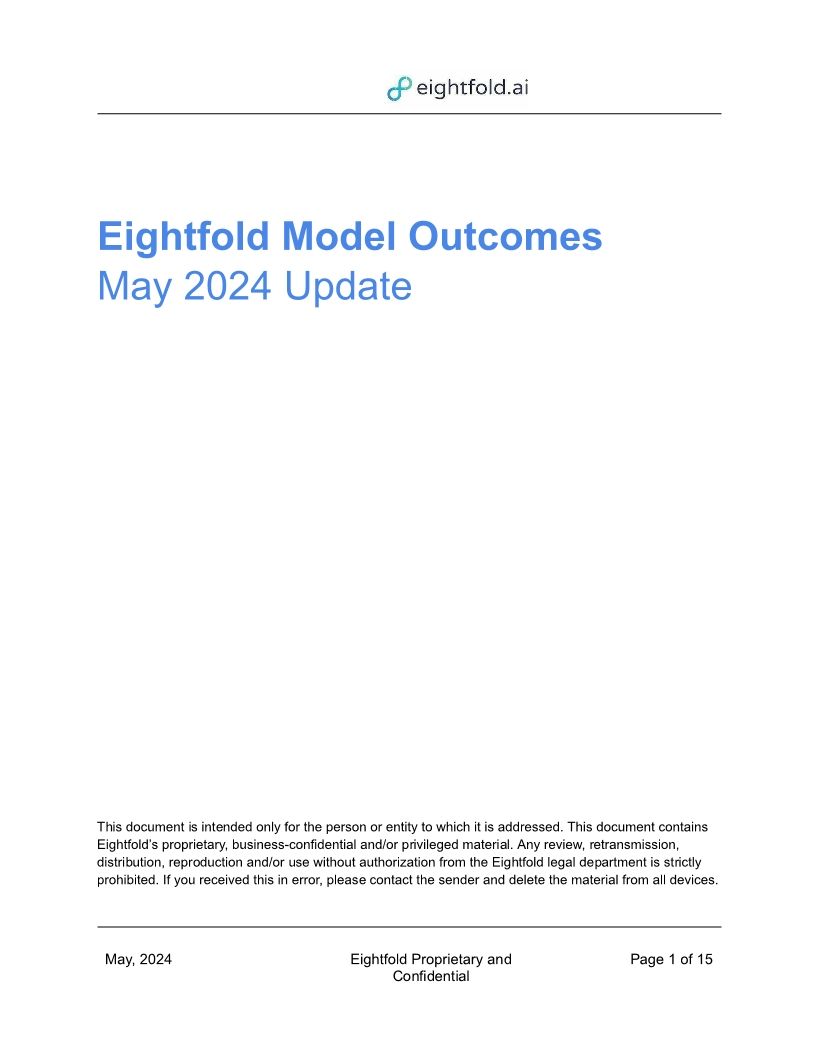 eightfold.ai

Eightfold Model Outcomes
May 2024 Update

This document is intended only for the person or entity to which it is addressed. This document contains Eightfold's proprietary, business-confidential and/or privileged material. Any review, retransmission, distribution, reproduction and/or use without authorization from the Eightfold legal department is strictly prohibited. If you received this in error, please contact the sender and delete the material from all devices.

May, 2024

Eightfold Proprietary and Confidential

Page 1 of 15